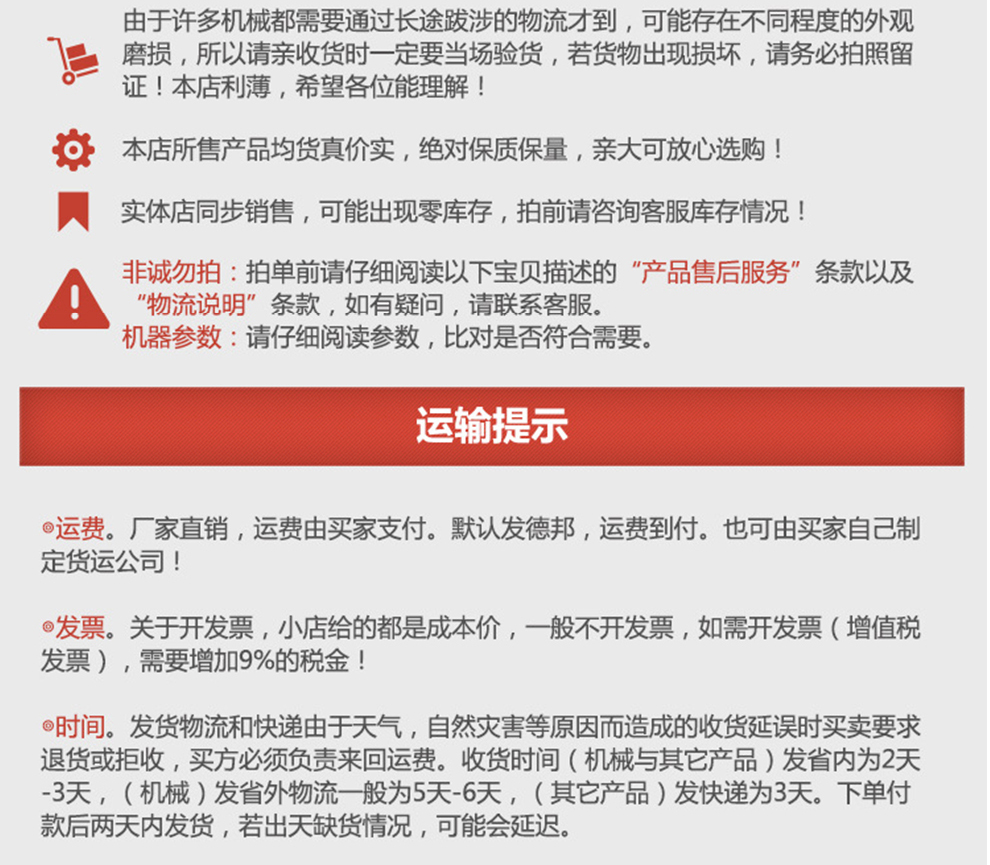 由于许多机械都需要通过长途跋涉的物流才到，可能存在不同程度的外观磨损，所以请亲收货时一定要当场验货，若货物出现损坏，请务必拍照留证！本店利薄，希望各位能理解！

本店所售产品均货真价实，绝对保质保量，亲大可放心选购！

实体店同步销售，可能出现零库存，拍前请咨询客服库存情况！

非诚勿拍：拍单前请仔细阅读以下宝贝描述的“产品售后服务”条款以及“物流说明”条款，如有疑问，请联系客服。
机器参数：请仔细阅读参数，比对是否符合需要。

运输提示

◎运费。厂家直销，运费由买家支付。默认发德邦，运费到付。也可由买家自己制定货运公司！

◎发票。关于开发票，小店给的都是成本价，一般不开发票，如需开发票（增值税发票），需要增加9%的税金！

◎时间。发货物流和快递由于天气，自然灾害等原因而造成的收货延误时买卖要求退货或拒收，买方必须负责来回运费。收货时间（机械与其它产品）发省内为2天-3天，（机械）发省外物流一般为5天-6天，（其它产品）发快递为3天。下单付款后两天内发货，若出天缺货情况，可能会延迟。